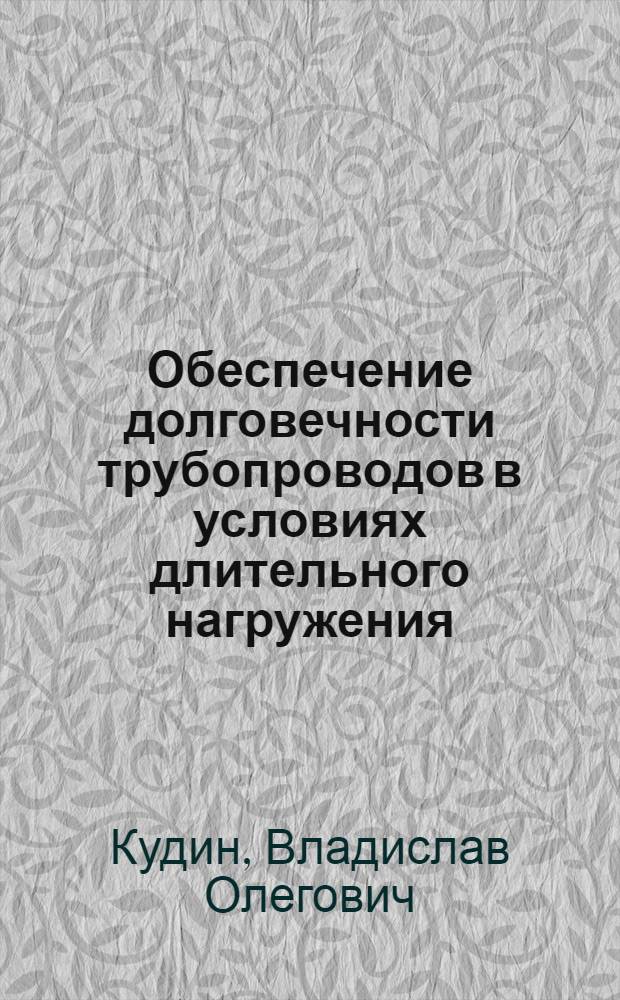 Обеспечение долговечности трубопроводов в условиях длительного нагружения

Кудин, Владислав Олегович